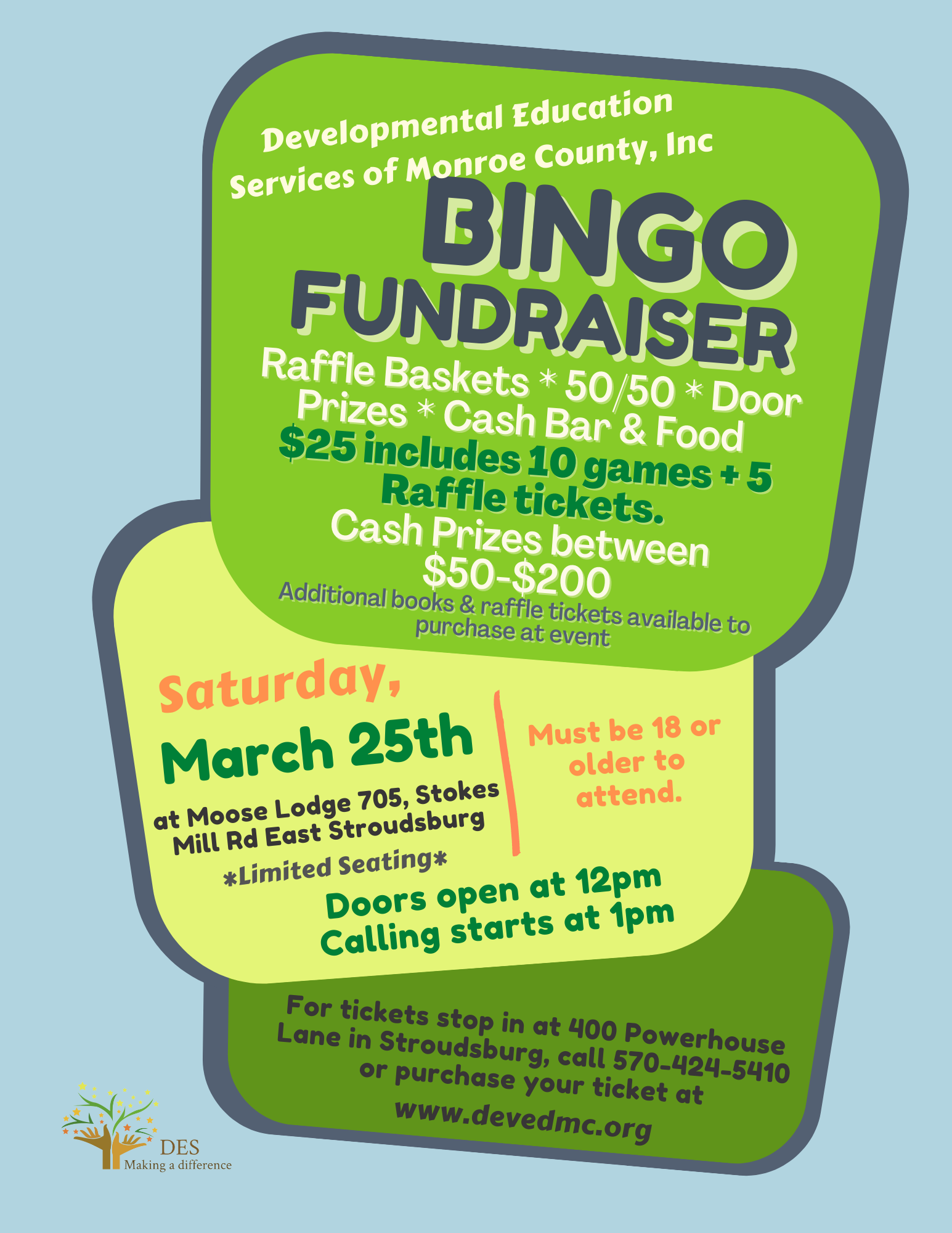 Developmental Education Services of Monroe County, Inc

BINGO FUNDRAISER

Raffle Baskets * 50/50 * Door Prizes * Cash Bar & Food

$25 includes 10 games + 5 Raffle tickets.

Cash Prizes between $50-$200

Additional books & raffle tickets available to purchase at event

Saturday,

March 25th

at Moose Lodge 705, Stokes Mill Rd East Stroudsburg

*Limited Seating*

Must be 18 or older to attend.

Doors open at 12pm
Calling starts at 1pm

For tickets stop in at 400 Powerhouse Lane in Stroudsburg, call 570-424-5410 or purchase your ticket at www.devedmc.org

DES
Making a difference